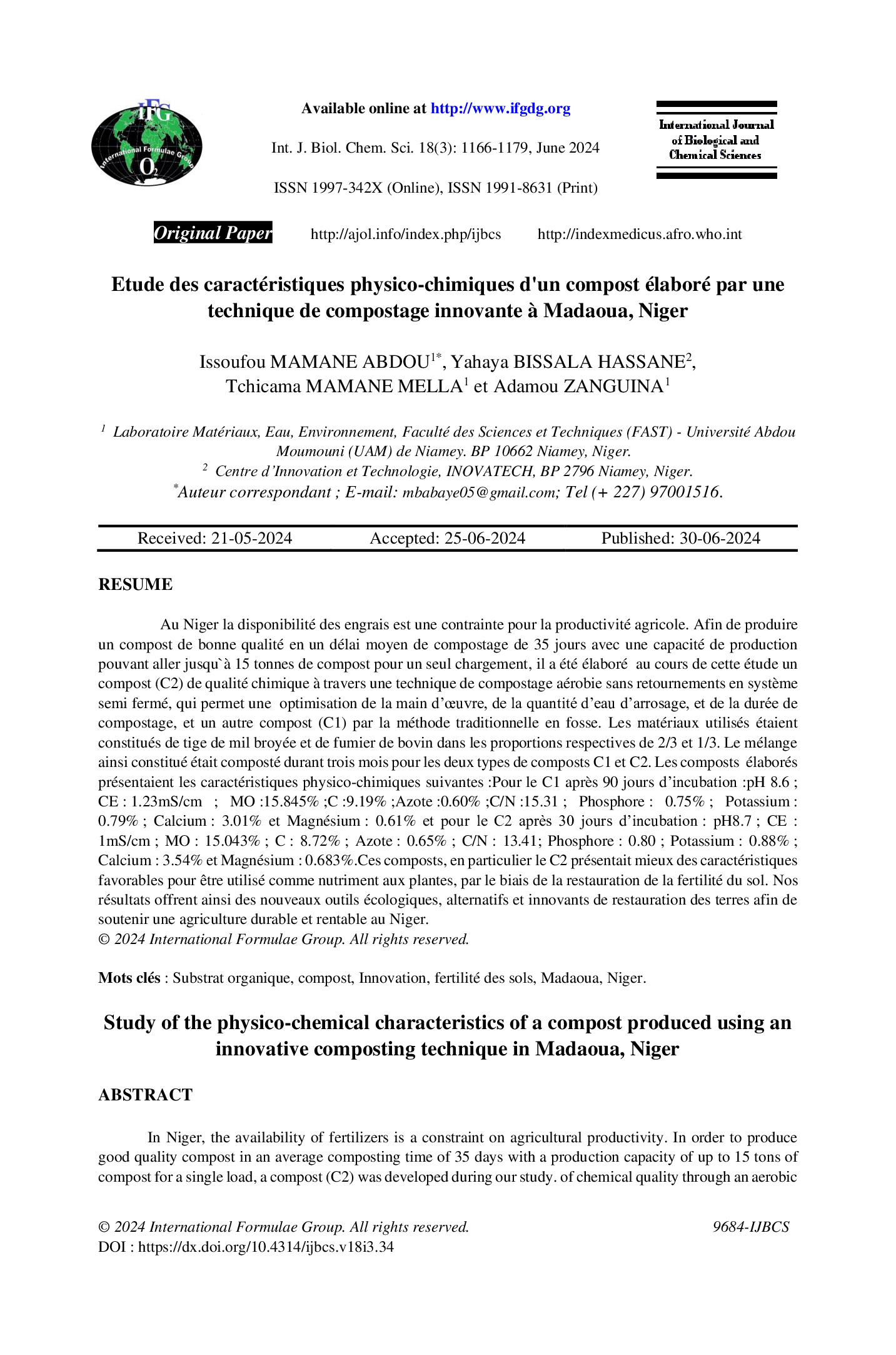 IFG
International Formulae Group
$O_2$

Available online at http://www.ifgdg.org

Int. J. Biol. Chem. Sci. 18(3): 1166-1179, June 2024

ISSN 1997-342X (Online), ISSN 1991-8631 (Print)

International Journal of Biological and Chemical Sciences

Original Paper http://ajol.info/index.php/ijbcs http://indexmedicus.afro.who.int

Etude des caractéristiques physico-chimiques d'un compost élaboré par une technique de compostage innovante à Madaoua, Niger

Issoufou MAMANE ABDOU$^{1*}$, Yahaya BISSALA HASSANE$^{2}$, Tchicama MAMANE MELLA$^{1}$ et Adamou ZANGUINA$^{1}$

$^{1}$ Laboratoire Matériaux, Eau, Environnement, Faculté des Sciences et Techniques (FAST) - Université Abdou Moumouni (UAM) de Niamey. BP 10662 Niamey, Niger.
$^{2}$ Centre d'Innovation et Technologie, INOVATECH, BP 2796 Niamey, Niger.
$^{*}$Auteur correspondant ; E-mail: mbabaye05@gmail.com; Tel (+ 227) 97001516.

Received: 21-05-2024 Accepted: 25-06-2024 Published: 30-06-2024

RESUME

Au Niger la disponibilité des engrais est une contrainte pour la productivité agricole. Afin de produire un compost de bonne qualité en un délai moyen de compostage de 35 jours avec une capacité de production pouvant aller jusqu`à 15 tonnes de compost pour un seul chargement, il a été élaboré au cours de cette étude un compost (C2) de qualité chimique à travers une technique de compostage aérobie sans retournements en système semi fermé, qui permet une optimisation de la main d'œuvre, de la quantité d'eau d'arrosage, et de la durée de compostage, et un autre compost (C1) par la méthode traditionnelle en fosse. Les matériaux utilisés étaient constitués de tige de mil broyée et de fumier de bovin dans les proportions respectives de 2/3 et 1/3. Le mélange ainsi constitué était composté durant trois mois pour les deux types de composts C1 et C2. Les composts élaborés présentaient les caractéristiques physico-chimiques suivantes :Pour le C1 après 90 jours d'incubation :pH 8.6 ; CE : 1.23mS/cm ; MO :15.845% ;C :9.19% ;Azote :0.60% ;C/N :15.31 ; Phosphore : 0.75% ; Potassium : 0.79% ; Calcium : 3.01% et Magnésium : 0.61% et pour le C2 après 30 jours d'incubation : pH8.7 ; CE : 1mS/cm ; MO : 15.043% ; C : 8.72% ; Azote : 0.65% ; C/N : 13.41; Phosphore : 0.80 ; Potassium : 0.88% ; Calcium : 3.54% et Magnésium : 0.683%.Ces composts, en particulier le C2 présentait mieux des caractéristiques favorables pour être utilisé comme nutriment aux plantes, par le biais de la restauration de la fertilité du sol. Nos résultats offrent ainsi des nouveaux outils écologiques, alternatifs et innovants de restauration des terres afin de soutenir une agriculture durable et rentable au Niger.
© 2024 International Formulae Group. All rights reserved.

Mots clés : Substrat organique, compost, Innovation, fertilité des sols, Madaoua, Niger.

Study of the physico-chemical characteristics of a compost produced using an innovative composting technique in Madaoua, Niger

ABSTRACT

In Niger, the availability of fertilizers is a constraint on agricultural productivity. In order to produce good quality compost in an average composting time of 35 days with a production capacity of up to 15 tons of compost for a single load, a compost (C2) was developed during our study. of chemical quality through an aerobic

© 2024 International Formulae Group. All rights reserved. 9684-IJBCS
DOI : https://dx.doi.org/10.4314/ijbcs.v18i3.34